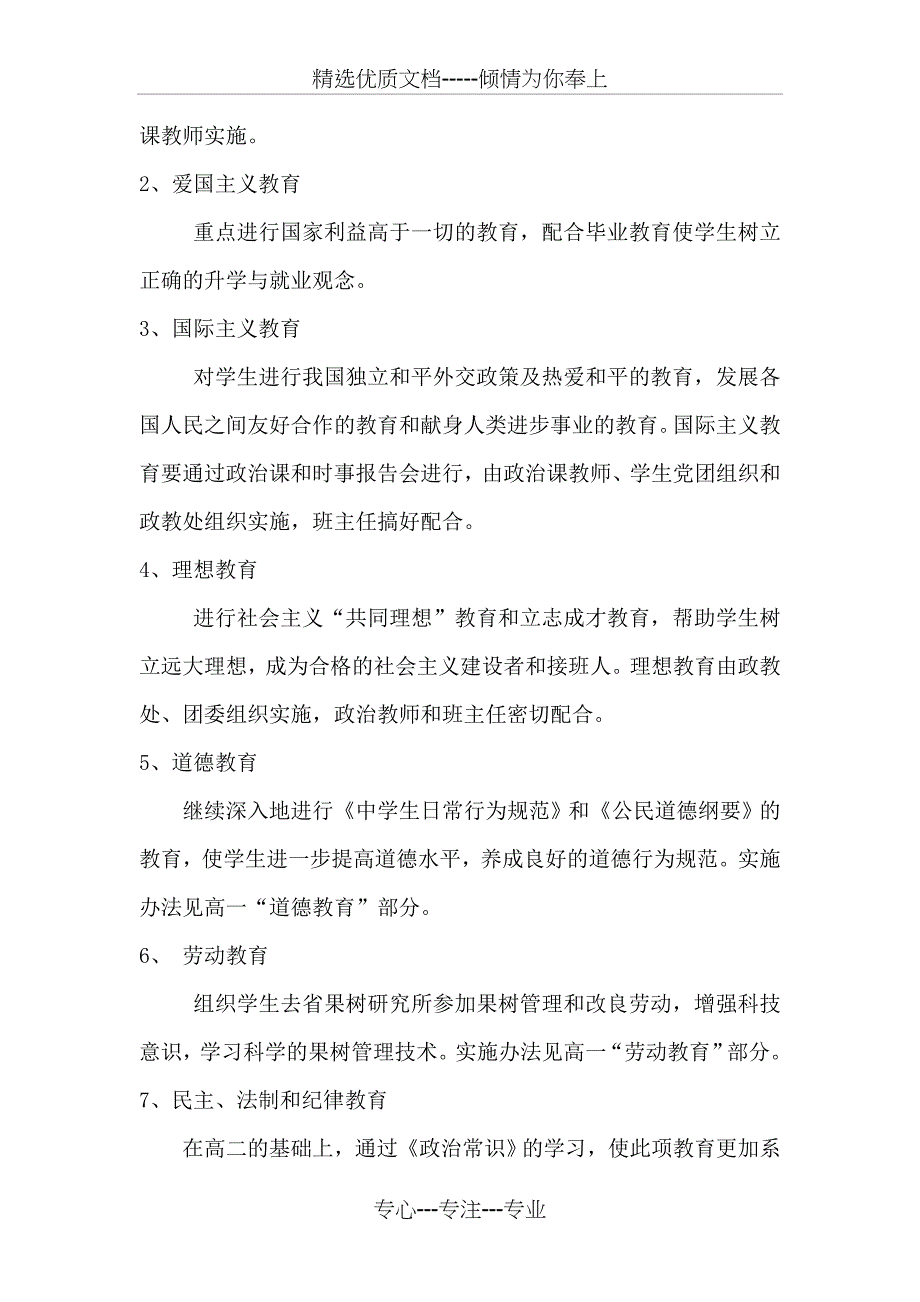 精选优质文档-----倾情为你奉上

课教师实施。

2、爱国主义教育

重点进行国家利益高于一切的教育，配合毕业教育使学生树立正确的升学与就业观念。

3、国际主义教育

对学生进行我国独立和平外交政策及热爱和平的教育，发展各国人民之间友好合作的教育和献身人类进步事业的教育。国际主义教育要通过政治课和时事报告会进行，由政治课教师、学生党团组织和政教处组织实施，班主任搞好配合。

4、理想教育

进行社会主义“共同理想”教育和立志成才教育，帮助学生树立远大理想，成为合格的社会主义建设者和接班人。理想教育由政教处、团委组织实施，政治教师和班主任密切配合。

5、道德教育

继续深入地进行《中学生日常行为规范》和《公民道德纲要》的教育，使学生进一步提高道德水平，养成良好的道德行为规范。实施办法见高一“道德教育”部分。

6、 劳动教育

组织学生去省果树研究所参加果树管理和改良劳动，增强科技意识，学习科学的果树管理技术。实施办法见高一“劳动教育”部分。

7、民主、法制和纪律教育

在高二的基础上，通过《政治常识》的学习，使此项教育更加系

专心---专注---专业